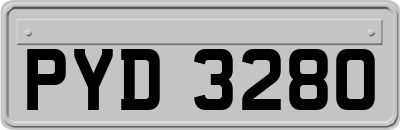 PYD 3280